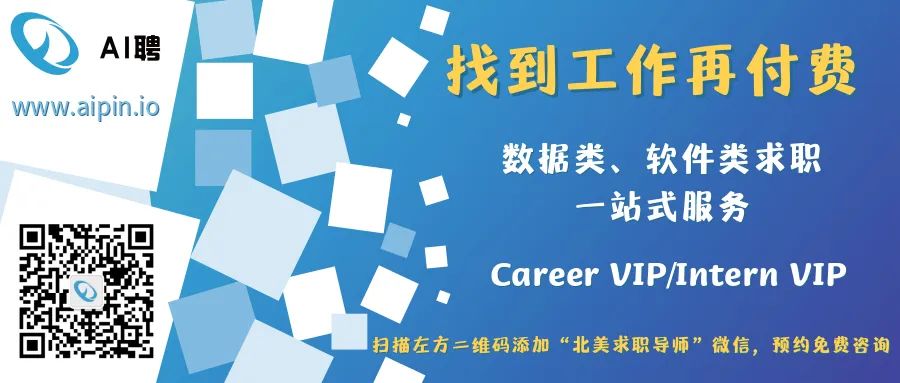 AI聘

www.aipin.io

找到工作再付费

数据类、软件类求职
一站式服务

Career VIP/Intern VIP

扫描左方二维码添加“北美求职导师”微信，预约免费咨询